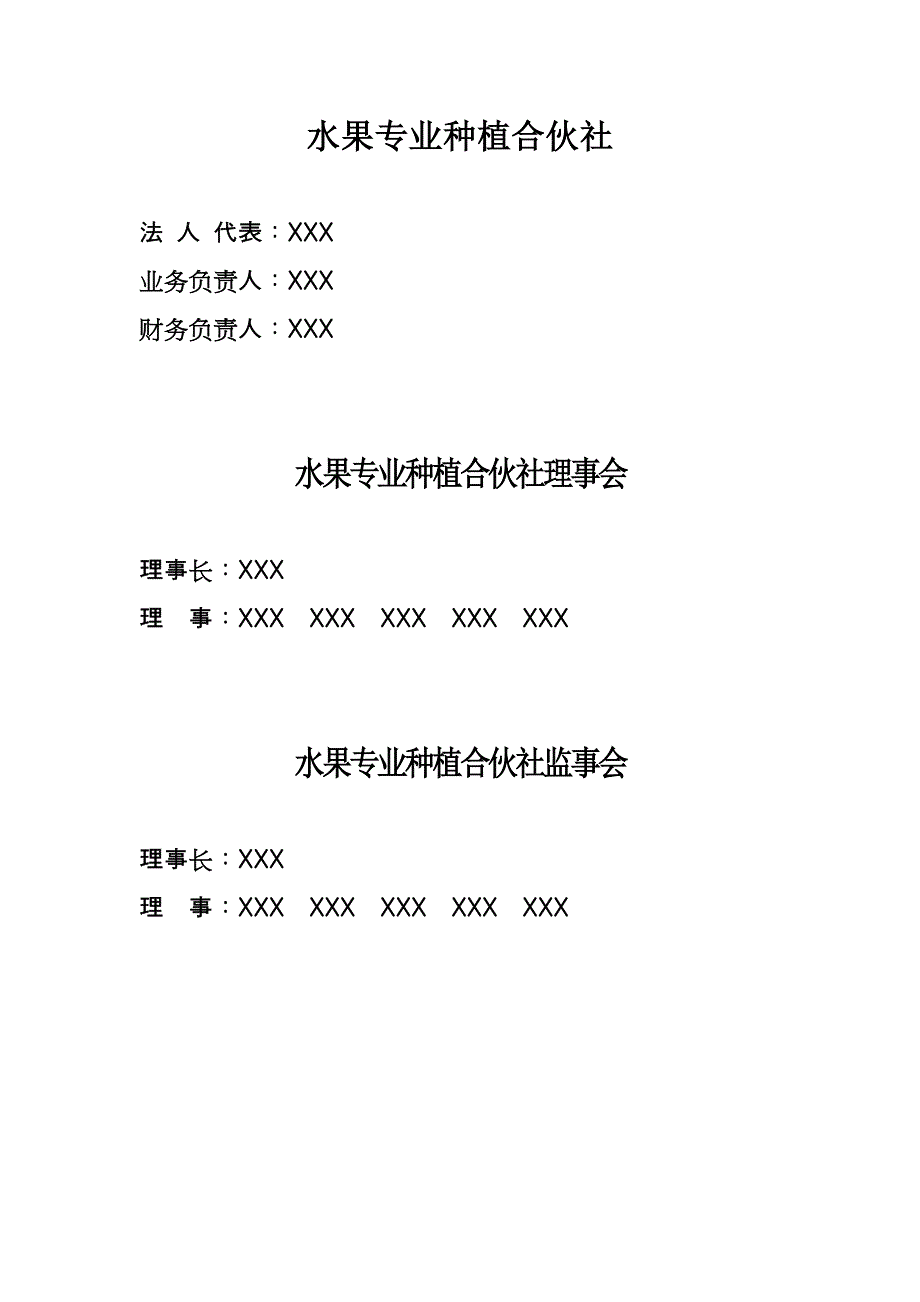 水果专业种植合伙社

法 人 代表：XXX

业务负责人：XXX

财务负责人：XXX

水果专业种植合伙社理事会

理事长：XXX

理 事：XXX XXX XXX XXX XXX

水果专业种植合伙社监事会

理事长：XXX

理 事：XXX XXX XXX XXX XXX